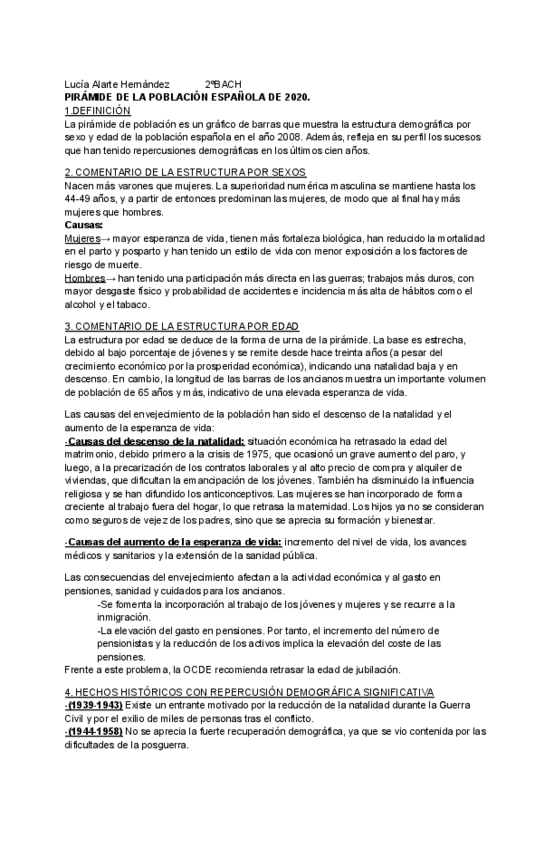 Lucía Alarte Hernández 2ºBACH
PIRÁMIDE DE LA POBLACIÓN ESPAÑOLA DE 2020.
1.DEFINICIÓN
La pirámide de población es un gráfico de barras que muestra la estructura demográfica por sexo y edad de la población española en el año 2008. Además, refleja en su perfil los sucesos que han tenido repercusiones demográficas en los últimos cien años.

2. COMENTARIO DE LA ESTRUCTURA POR SEXOS
Nacen más varones que mujeres. La superioridad numérica masculina se mantiene hasta los 44-49 años, y a partir de entonces predominan las mujeres, de modo que al final hay más mujeres que hombres.
Causas:
Mujeres→ mayor esperanza de vida, tienen más fortaleza biológica, han reducido la mortalidad en el parto y posparto y han tenido un estilo de vida con menor exposición a los factores de riesgo de muerte.
Hombres→ han tenido una participación más directa en las guerras; trabajos más duros, con mayor desgaste físico y probabilidad de accidentes e incidencia más alta de hábitos como el alcohol y el tabaco.

3. COMENTARIO DE LA ESTRUCTURA POR EDAD
La estructura por edad se deduce de la forma de urna de la pirámide. La base es estrecha, debido al bajo porcentaje de jóvenes y se remite desde hace treinta años (a pesar del crecimiento económico por la prosperidad económica), indicando una natalidad baja y en descenso. En cambio, la longitud de las barras de los ancianos muestra un importante volumen de población de 65 años y más, indicativo de una elevada esperanza de vida.

Las causas del envejecimiento de la población han sido el descenso de la natalidad y el aumento de la esperanza de vida:
-Causas del descenso de la natalidad: situación económica ha retrasado la edad del matrimonio, debido primero a la crisis de 1975, que ocasionó un grave aumento del paro, y luego, a la precarización de los contratos laborales y al alto precio de compra y alquiler de viviendas, que dificultan la emancipación de los jóvenes. También ha disminuido la influencia religiosa y se han difundido los anticonceptivos. Las mujeres se han incorporado de forma creciente al trabajo fuera del hogar, lo que retrasa la maternidad. Los hijos ya no se consideran como seguros de vejez de los padres, sino que se aprecia su formación y bienestar.

-Causas del aumento de la esperanza de vida: incremento del nivel de vida, los avances médicos y sanitarios y la extensión de la sanidad pública.

Las consecuencias del envejecimiento afectan a la actividad económica y al gasto en pensiones, sanidad y cuidados para los ancianos.
-Se fomenta la incorporación al trabajo de los jóvenes y mujeres y se recurre a la inmigración.
-La elevación del gasto en pensiones. Por tanto, el incremento del número de pensionistas y la reducción de los activos implica la elevación del coste de las pensiones.
Frente a este problema, la OCDE recomienda retrasar la edad de jubilación.

4. HECHOS HISTÓRICOS CON REPERCUSIÓN DEMOGRÁFICA SIGNIFICATIVA
-(1939-1943) Existe un entrante motivado por la reducción de la natalidad durante la Guerra Civil y por el exilio de miles de personas tras el conflicto.
-(1944-1958) No se aprecia la fuerte recuperación demográfica, ya que se vio contenida por las dificultades de la posguerra.